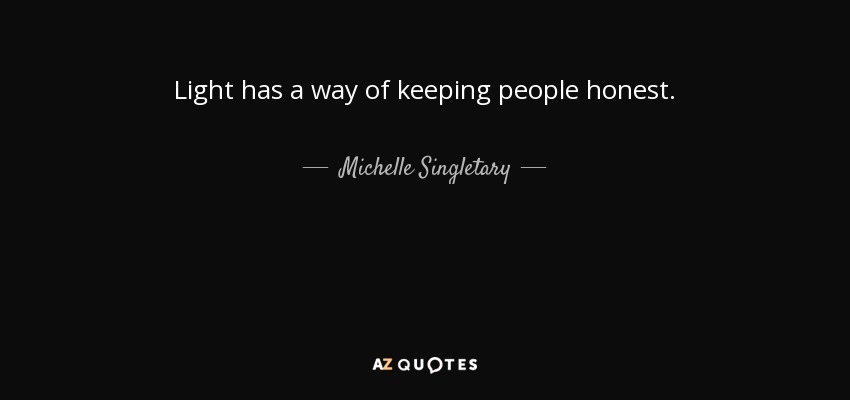 Light has a way of keeping people honest.

— Michelle Singletary —

AZ QUOTES